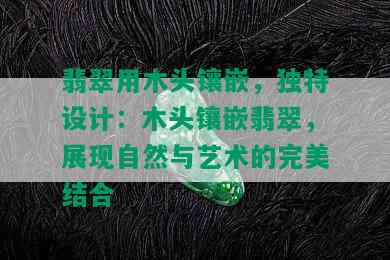 翡翠用木头镶嵌，独特设计：木头镶嵌翡翠，展现自然与艺术的完美结合